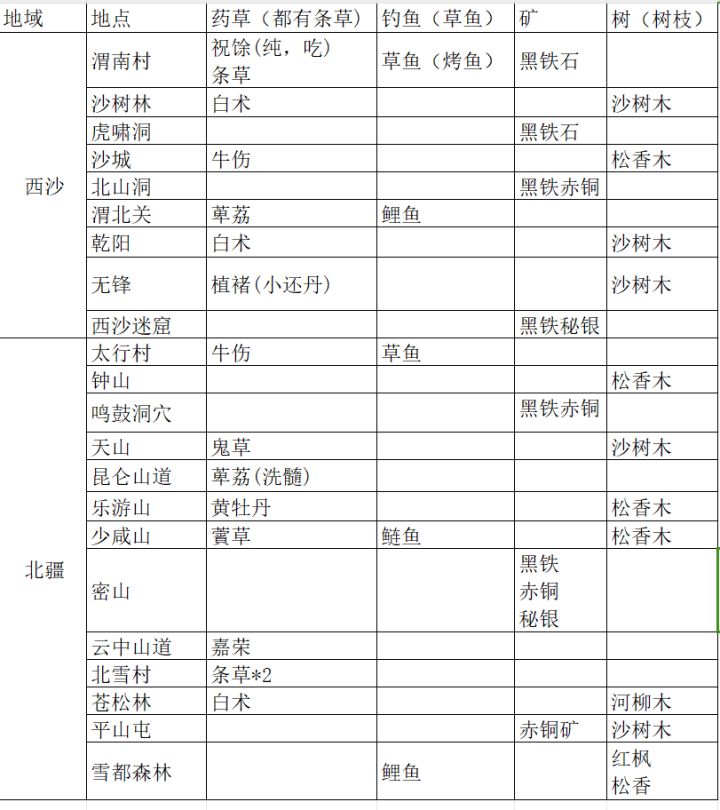 | 地域 | 地点 | 药草（都有条草） | 钓鱼（草鱼） | 矿 | 树（树枝） |
|---|---|---|---|---|---|
| 西沙 | 渭南村 | 祝馀(纯，吃) 条草 | 草鱼（烤鱼） | 黑铁石 | |
| | 沙树林 | 白术 | | | 沙树木 |
| | 虎啸洞 | | | 黑铁石 | |
| | 沙城 | 牛伤 | | | 松香木 |
| | 北山洞 | | | 黑铁赤铜 | |
| | 渭北关 | 萆荔 | 鲤鱼 | | |
| | 乾阳 | 白术 | | | 沙树木 |
| | 无锋 | 植褚(小还丹) | | | 沙树木 |
| | 西沙迷窟 | | | 黑铁秘银 | |
| 北疆 | 太行村 | 牛伤 | 草鱼 | | |
| | 钟山 | | | | 松香木 |
| | 鸣鼓洞穴 | | | 黑铁赤铜 | |
| | 天山 | 鬼草 | | | 沙树木 |
| | 昆仑山道 | 萆荔(洗髓) | | | |
| | 乐游山 | 黄牡丹 | | | 松香木 |
| | 少咸山 | 薲草 | 鲢鱼 | | 松香木 |
| | 密山 | | | 黑铁 赤铜 秘银 | |
| | 云中山道 | 嘉荣 | | | |
| | 北雪村 | 条草*2 | | | |
| | 苍松林 | 白术 | | | 河柳木 |
| | 平山屯 | | | 赤铜矿 | 沙树木 |
| | 雪都森林 | | 鲤鱼 | | 红枫 松香 |